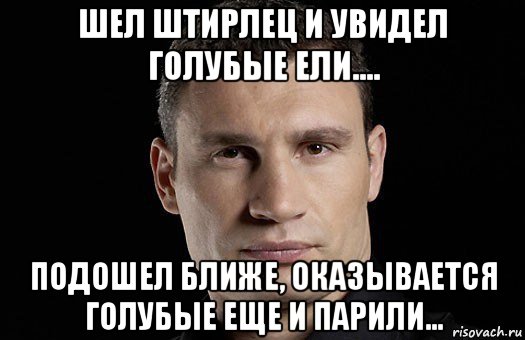 ШЕЛ ШТИРЛЕЦ И УВИДЕЛ ГОЛУБЫЕ ЕЛИ....

ПОДОШЕЛ БЛИЖЕ, ОКАЗЫВАЕТСЯ ГОЛУБЫЕ ЕЩЕ И ПАРИЛИ...

risovach.ru